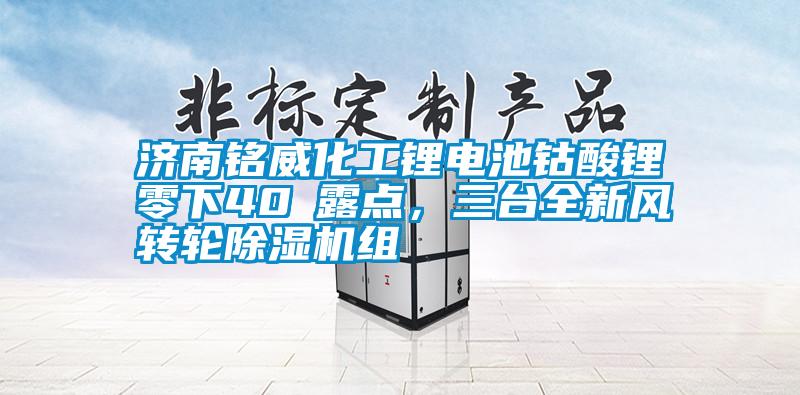 非标定制产品

济南铭威化工锂电池钴酸锂零下40 露点，三台全新风转轮除湿机组